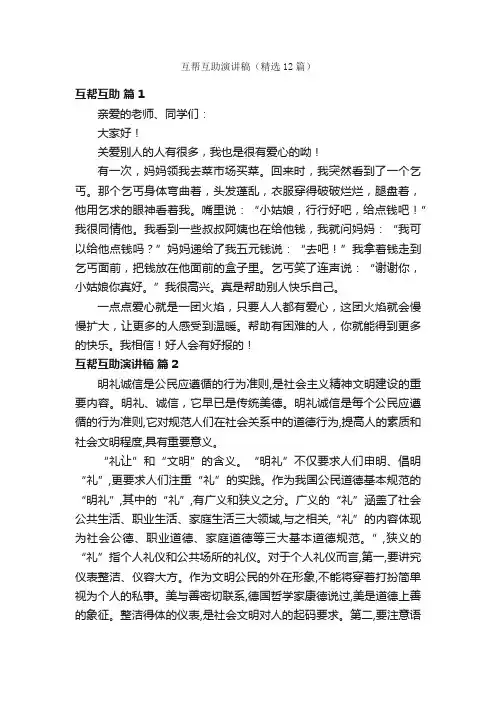 互帮互助演讲稿（精选12篇）

互帮互助 篇1

亲爱的老师、同学们：

大家好！

关爱别人的人有很多，我也是很有爱心的呦！

有一次，妈妈领我去菜市场买菜。回来时，我突然看到了一个乞丐。那个乞丐身体弯曲着，头发蓬乱，衣服穿得破破烂烂，腿盘着，他用乞求的眼神看着我。嘴里说：“小姑娘，行行好吧，给点钱吧！”我很同情他。我看到一些叔叔阿姨也在给他钱，我就问妈妈：“我可以给他点钱吗？”妈妈递给了我五元钱说：“去吧！”我拿着钱走到乞丐面前，把钱放在他面前的盒子里。乞丐笑了连声说：“谢谢你，小姑娘你真好。”我很高兴。真是帮助别人快乐自己。

一点点爱心就是一团火焰，只要人人都有爱心，这团火焰就会慢慢扩大，让更多的人感受到温暖。帮助有困难的人，你就能得到更多的快乐。我相信！好人会有好报的！

互帮互助演讲稿 篇2

明礼诚信是公民应遵循的行为准则,是社会主义精神文明建设的重要内容。明礼、诚信，它早已是传统美德。明礼诚信是每个公民应遵循的行为准则,它对规范人们在社会关系中的道德行为,提高人的素质和社会文明程度,具有重要意义。

“礼让”和“文明”的含义。“明礼”不仅要求人们申明、倡明“礼”,更要求人们注重“礼”的实践。作为我国公民道德基本规范的“明礼”,其中的“礼”,有广义和狭义之分。广义的“礼”涵盖了社会公共生活、职业生活、家庭生活三大领域,与之相关,“礼”的内容体现为社会公德、职业道德、家庭道德等三大基本道德规范。”,狭义的“礼”指个人礼仪和公共场所的礼仪。对于个人礼仪而言,第一,要讲究仪表整洁、仪容大方。作为文明公民的外在形象,不能将穿着打扮简单视为个人的私事。美与善密切联系,德国哲学家康德说过,美是道德上善的象征。整洁得体的仪表,是社会文明对人的起码要求。第二,要注意语